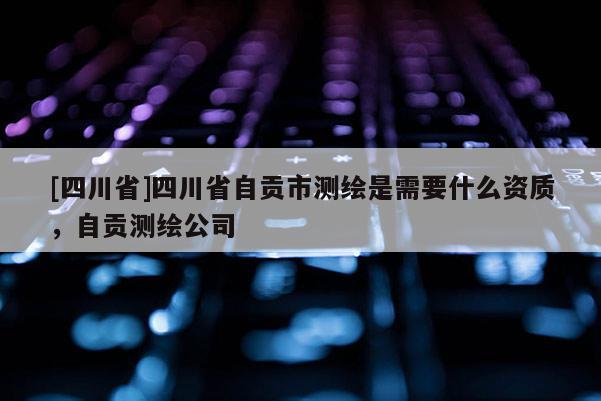 [四川省]四川省自贡市测绘是需要什么资质，自贡测绘公司